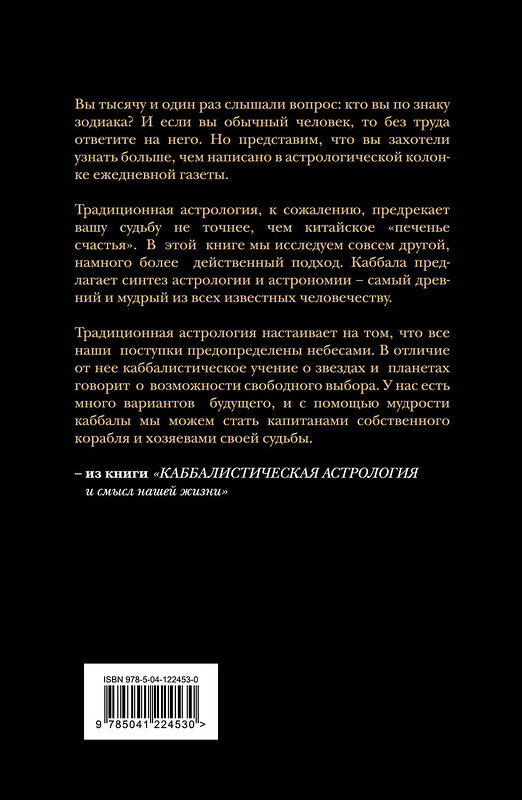 Вы тысячу и один раз слышали вопрос: кто вы по знаку зодиака? И если вы обычный человек, то без труда ответите на него. Но представим, что вы захотели узнать больше, чем написано в астрологической колонке ежедневной газеты.

Традиционная астрология, к сожалению, предрекает вашу судьбу не точнее, чем китайское «печенье счастья». В этой книге мы исследуем совсем другой, намного более действенный подход. Каббала предлагает синтез астрологии и астрономии – самый древний и мудрый из всех известных человечеству.

Традиционная астрология настаивает на том, что все наши поступки предопределены небесами. В отличие от нее каббалистическое учение о звездах и планетах говорит о возможности свободного выбора. У нас есть много вариантов будущего, и с помощью мудрости каббалы мы можем стать капитанами собственного корабля и хозяевами своей судьбы.

– из книги «КАББАЛИСТИЧЕСКАЯ АСТРОЛОГИЯ и смысл нашей жизни»

ISBN 978-5-04-122453-0

9 785041 224530 >